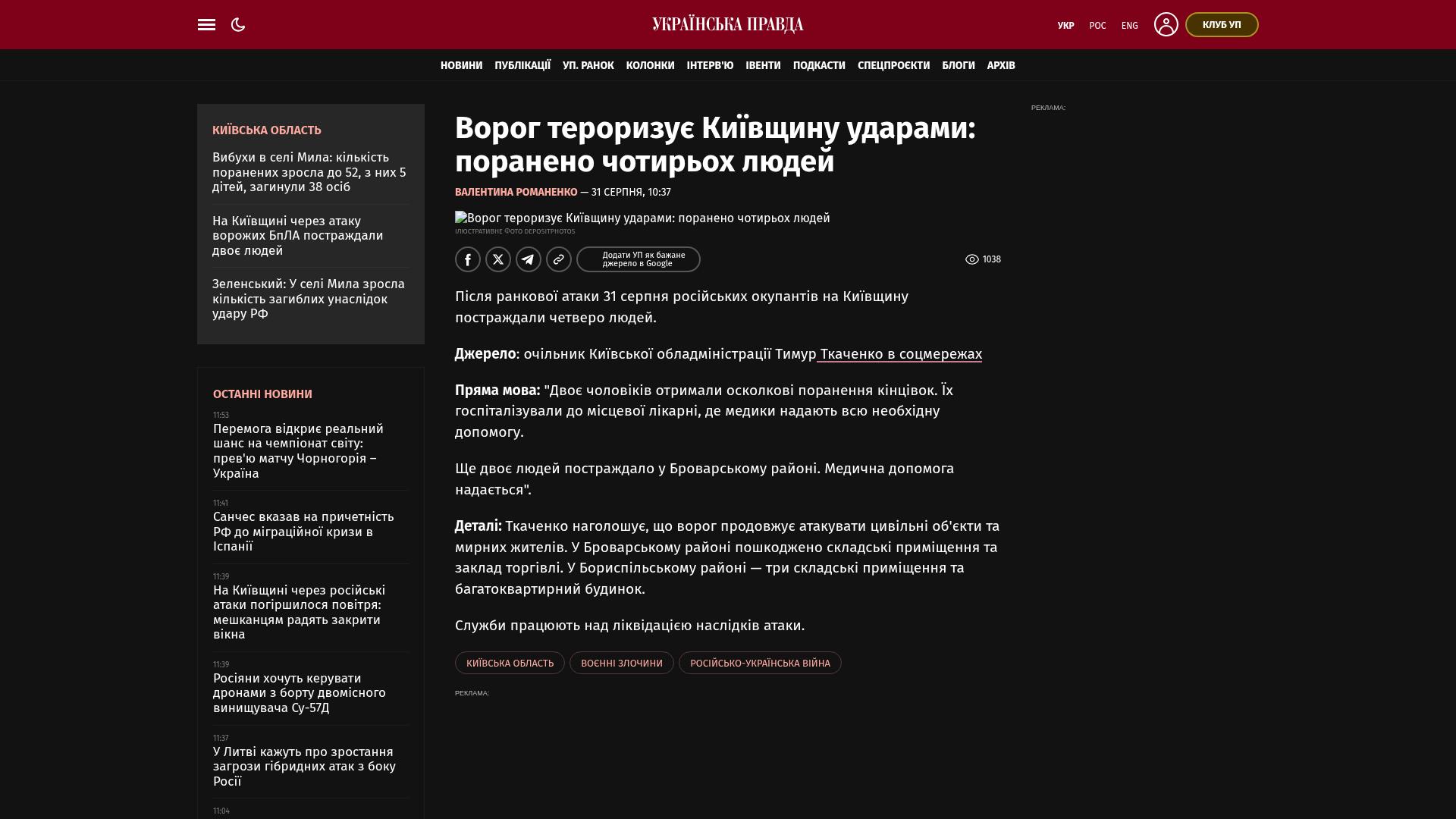 УКРАЇНСЬКА ПРАВДА

УКР РОС ENG КЛУБ УП

НОВИНИ ПУБЛІКАЦІЇ УП. РАНОК КОЛОНКИ ІНТЕРВ'Ю ІВЕНТИ ПОДКАСТИ СПЕЦПРОЄКТИ БЛОГИ АРХІВ

КИЇВСЬКА ОБЛАСТЬ

Вибухи в селі Мила: кількість поранених зросла до 52, з них 5 дітей, загинули 38 осіб

На Київщині через атаку ворожих БпЛА постраждали двоє людей

Зеленський: У селі Мила зросла кількість загиблих унаслідок удару РФ

ОСТАННІ НОВИНИ

11:53
Перемога відкриє реальний шанс на чемпіонат світу: прев'ю матчу Чорногорія – Україна

11:41
Санчес вказав на причетність РФ до міграційної кризи в Іспанії

11:39
На Київщині через російські атаки погіршилося повітря: мешканцям радять закрити вікна

11:39
Росіяни хочуть керувати дронами з борту двомісного винищувача Су-57Д

11:37
У Литві кажуть про зростання загрози гібридних атак з боку Росії

11:04

Ворог тероризує Київщину ударами: поранено чотирьох людей

ВАЛЕНТИНА РОМАНЕНКО — 31 СЕРПНЯ, 10:37

Ворог тероризує Київщину ударами: поранено чотирьох людей
ІЛЮСТРАТИВНЕ ФОТО DEPOSITPHOTOS

Додати УП як бажане джерело в Google

1038

Після ранкової атаки 31 серпня російських окупантів на Київщину постраждали четверо людей.

Джерело: очільник Київської обладміністрації Тимур Ткаченко в соцмережах

Пряма мова: "Двоє чоловіків отримали осколкові поранення кінцівок. Їх госпіталізували до місцевої лікарні, де медики надають всю необхідну допомогу.

Ще двоє людей постраждало у Броварському районі. Медична допомога надається".

Деталі: Ткаченко наголошує, що ворог продовжує атакувати цивільні об'єкти та мирних жителів. У Броварському районі пошкоджено складські приміщення та заклад торгівлі. У Бориспільському районі — три складські приміщення та багатоквартирний будинок.

Служби працюють над ліквідацією наслідків атаки.

КИЇВСЬКА ОБЛАСТЬ ВОЄННІ ЗЛОЧИНИ РОСІЙСЬКО-УКРАЇНСЬКА ВІЙНА

РЕКЛАМА:

РЕКЛАМА: